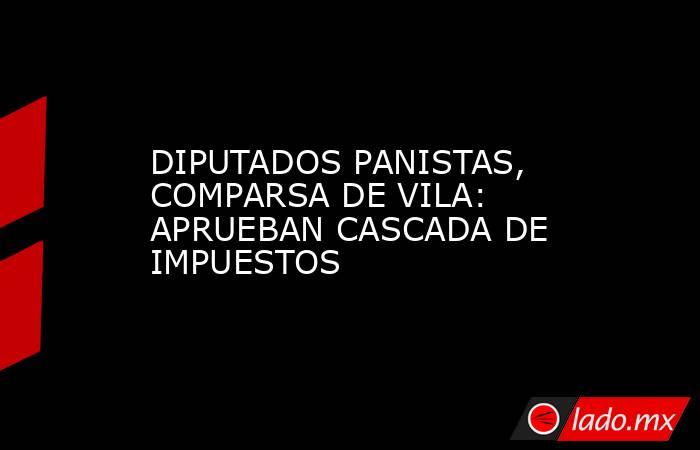 DIPUTADOS PANISTAS, COMPARSA DE VILA: APRUEBAN CASCADA DE IMPUESTOS

lado.mx